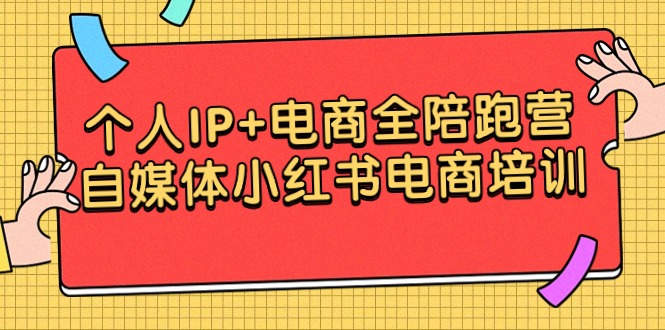 个人IP+电商全陪跑营
自媒体小红书电商培训